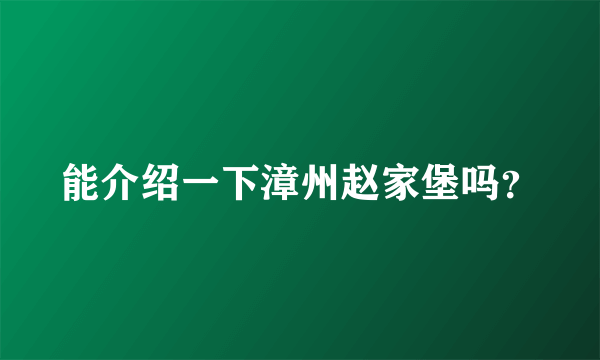 能介绍一下漳州赵家堡吗?